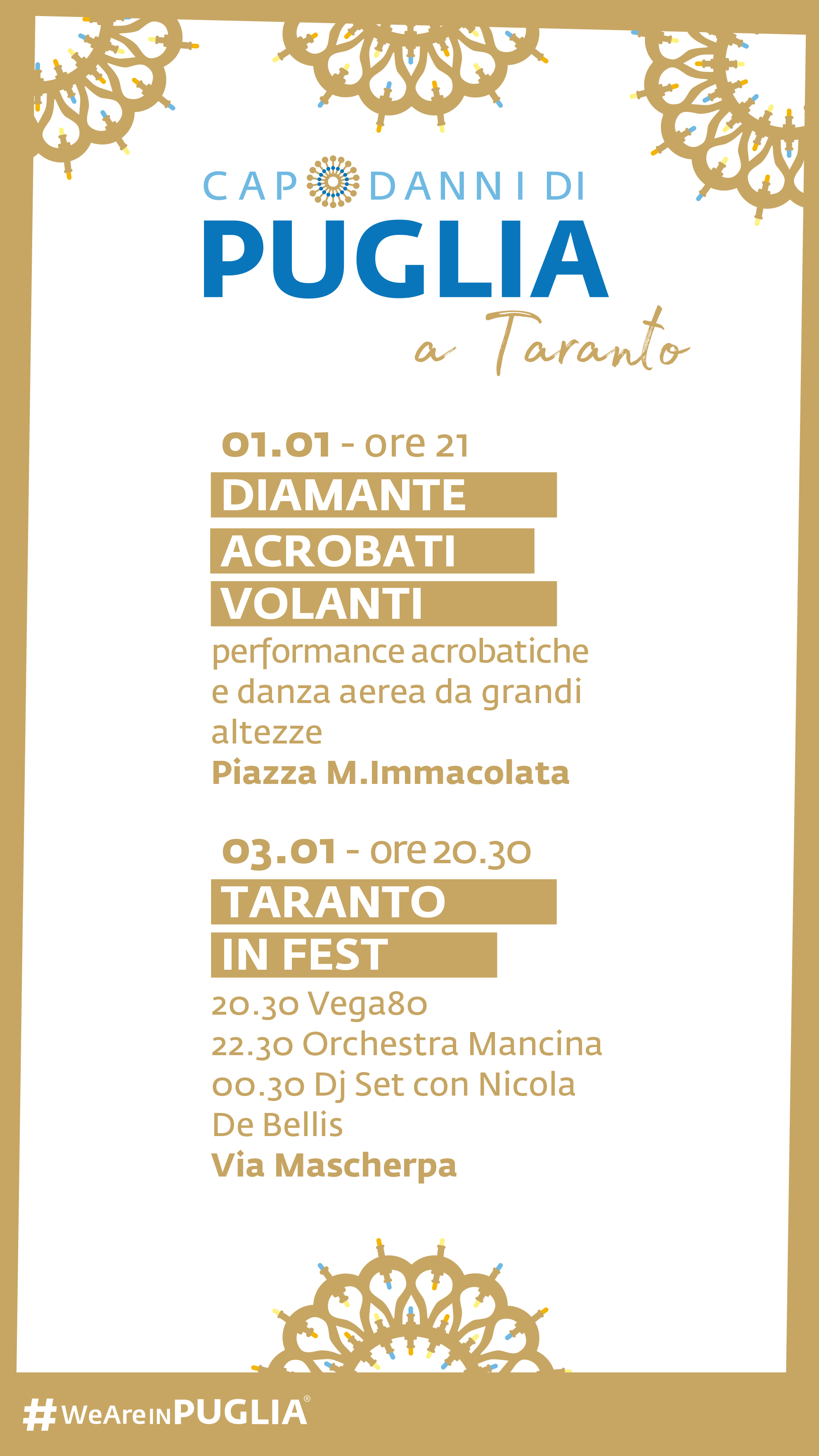 CAPODANNI DI
PUGLIA
a Taranto

01.01 - ore 21
DIAMANTE
ACROBATI
VOLANTI
performance acrobatiche e danza aerea da grandi altezze
Piazza M.Immacolata

03.01 - ore 20.30
TARANTO
IN FEST
20.30 Vega80
22.30 Orchestra Mancina
00.30 Dj Set con Nicola De Bellis
Via Mascherpa

#WeAreINPUGLIA®